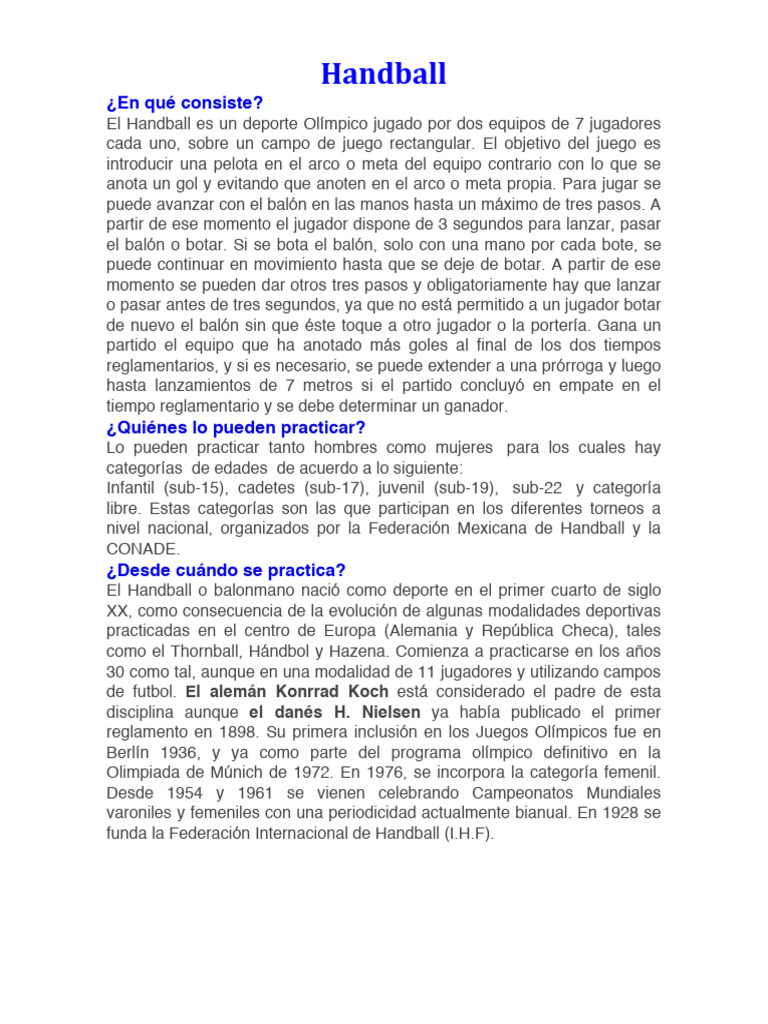 Handball

¿En qué consiste?

El Handball es un deporte Olímpico jugado por dos equipos de 7 jugadores cada uno, sobre un campo de juego rectangular. El objetivo del juego es introducir una pelota en el arco o meta del equipo contrario con lo que se anota un gol y evitando que anoten en el arco o meta propia. Para jugar se puede avanzar con el balón en las manos hasta un máximo de tres pasos. A partir de ese momento el jugador dispone de 3 segundos para lanzar, pasar el balón o botar. Si se bota el balón, solo con una mano por cada bote, se puede continuar en movimiento hasta que se deje de botar. A partir de ese momento se pueden dar otros tres pasos y obligatoriamente hay que lanzar o pasar antes de tres segundos, ya que no está permitido a un jugador botar de nuevo el balón sin que éste toque a otro jugador o la portería. Gana un partido el equipo que ha anotado más goles al final de los dos tiempos reglamentarios, y si es necesario, se puede extender a una prórroga y luego hasta lanzamientos de 7 metros si el partido concluyó en empate en el tiempo reglamentario y se debe determinar un ganador.

¿Quiénes lo pueden practicar?

Lo pueden practicar tanto hombres como mujeres para los cuales hay categorías de edades de acuerdo a lo siguiente:
Infantil (sub-15), cadetes (sub-17), juvenil (sub-19), sub-22 y categoría libre. Estas categorías son las que participan en los diferentes torneos a nivel nacional, organizados por la Federación Mexicana de Handball y la CONADE.

¿Desde cuándo se practica?

El Handball o balonmano nació como deporte en el primer cuarto de siglo XX, como consecuencia de la evolución de algunas modalidades deportivas practicadas en el centro de Europa (Alemania y República Checa), tales como el Thornball, Hándbol y Hazena. Comienza a practicarse en los años 30 como tal, aunque en una modalidad de 11 jugadores y utilizando campos de futbol. El alemán Konrrad Koch está considerado el padre de esta disciplina aunque el danés H. Nielsen ya había publicado el primer reglamento en 1898. Su primera inclusión en los Juegos Olímpicos fue en Berlín 1936, y ya como parte del programa olímpico definitivo en la Olimpiada de Múnich de 1972. En 1976, se incorpora la categoría femenil. Desde 1954 y 1961 se vienen celebrando Campeonatos Mundiales varoniles y femeniles con una periodicidad actualmente bianual. En 1928 se funda la Federación Internacional de Handball (I.H.F).